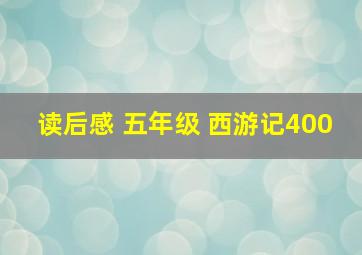 读后感 五年级 西游记400